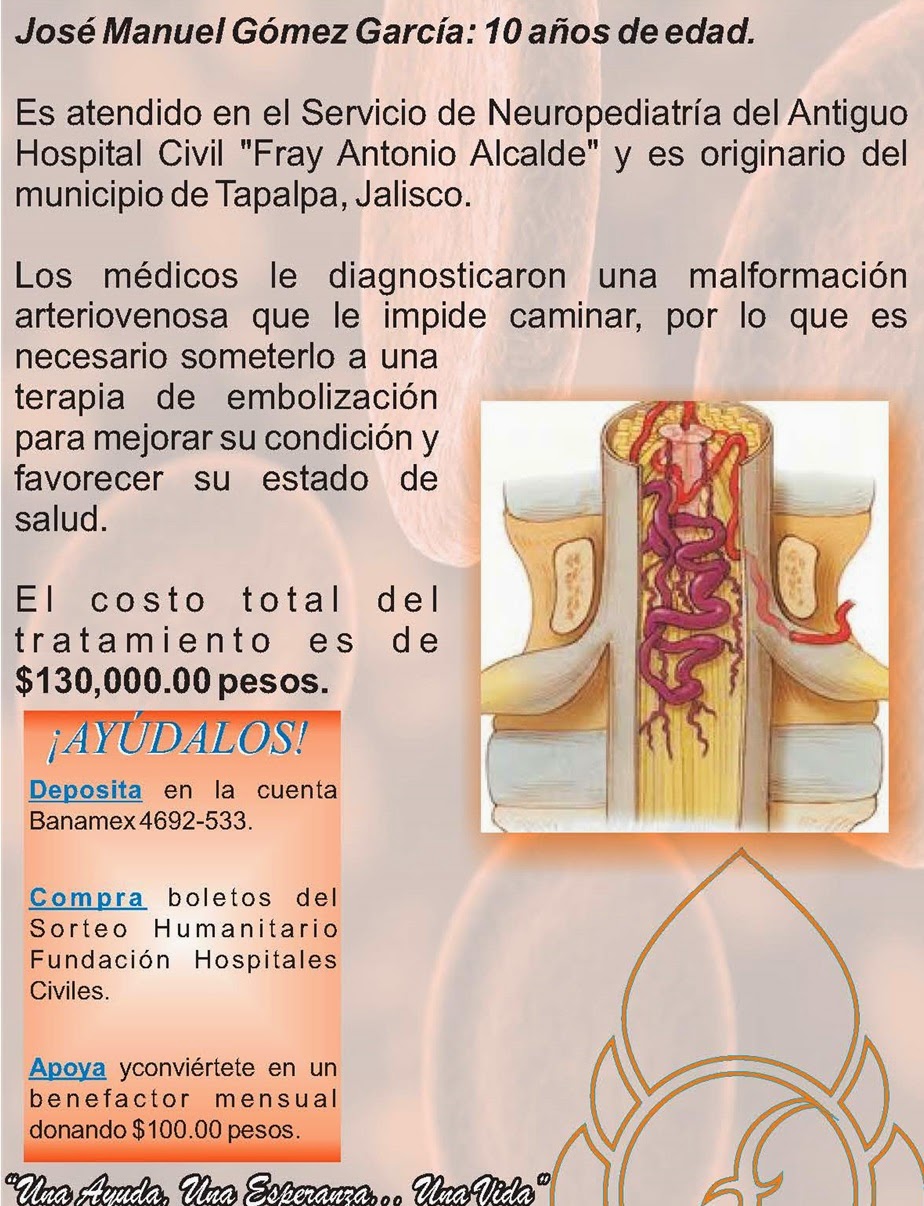 José Manuel Gómez García: 10 años de edad.

Es atendido en el Servicio de Neuropediatría del Antiguo Hospital Civil "Fray Antonio Alcalde" y es originario del municipio de Tapalpa, Jalisco.

Los médicos le diagnosticaron una malformación arteriovenosa que le impide caminar, por lo que es necesario someterlo a una terapia de embolización para mejorar su condición y favorecer su estado de salud.

El costo total del tratamiento es de $130,000.00 pesos.

¡AYÚDALOS!

Deposita en la cuenta Banamex 4692-533.

Compra boletos del Sorteo Humanitario Fundación Hospitales Civiles.

Apoya yconviértete en un benefactor mensual donando $100.00 pesos.

"Una Ayuda, Una Esperanza... Una Vida"